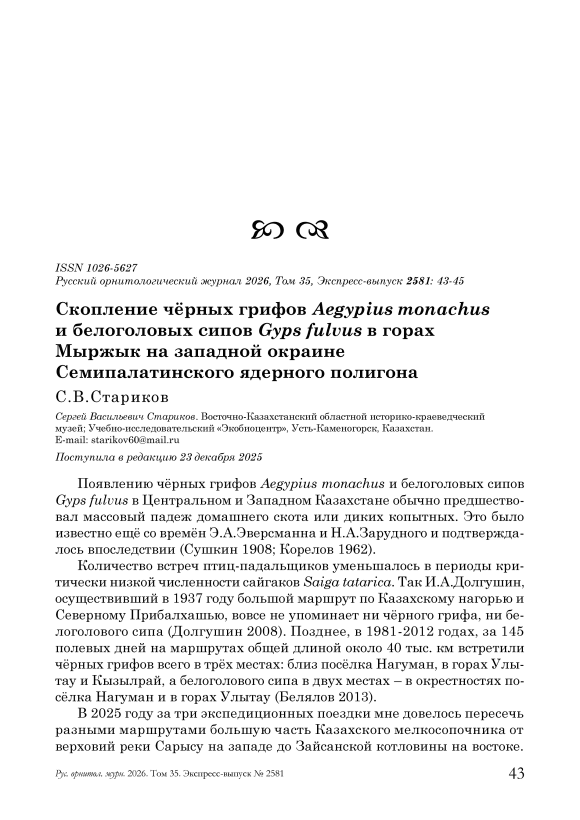 ISSN 1026-5627
Русский орнитологический журнал 2026, Том 35, Экспресс-выпуск 2581: 43-45

Скопление чёрных грифов Aegypius monachus и белоголовых сипов Gyps fulvus в горах Мыржык на западной окраине Семипалатинского ядерного полигона

С.В.Стариков

Сергей Васильевич Стариков. Восточно-Казахстанский областной историко-краеведческий музей; Учебно-исследовательский «Экобиоцентр», Усть-Каменогорск, Казахстан. E-mail: starikov60@mail.ru

Поступила в редакцию 23 декабря 2025

Появлению чёрных грифов Aegypius monachus и белоголовых сипов Gyps fulvus в Центральном и Западном Казахстане обычно предшествовал массовый падеж домашнего скота или диких копытных. Это было известно ещё со времён Э.А.Эверсманна и Н.А.Зарудного и подтверждалось впоследствии (Сушкин 1908; Корелов 1962).

Количество встреч птиц-падальщиков уменьшалось в периоды критически низкой численности сайгаков Saiga tatarica. Так И.А.Долгушин, осуществивший в 1937 году большой маршрут по Казахскому нагорью и Северному Прибалхашью, вовсе не упоминает ни чёрного грифа, ни белоголового сипа (Долгушин 2008). Позднее, в 1981-2012 годах, за 145 полевых дней на маршрутах общей длиной около 40 тыс. км встретили чёрных грифов всего в трёх местах: близ посёлка Нагуман, в горах Улытау и Кызылрай, а белоголового сипа в двух местах – в окрестностях посёлка Нагуман и в горах Улытау (Белялов 2013).

В 2025 году за три экспедиционных поездки мне довелось пересечь разными маршрутами большую часть Казахского мелкосопочника от верховий реки Сарысу на западе до Зайсанской котловины на востоке.

Рус. орнитол. журн. 2026. Том 35. Экспресс-выпуск № 2581 43